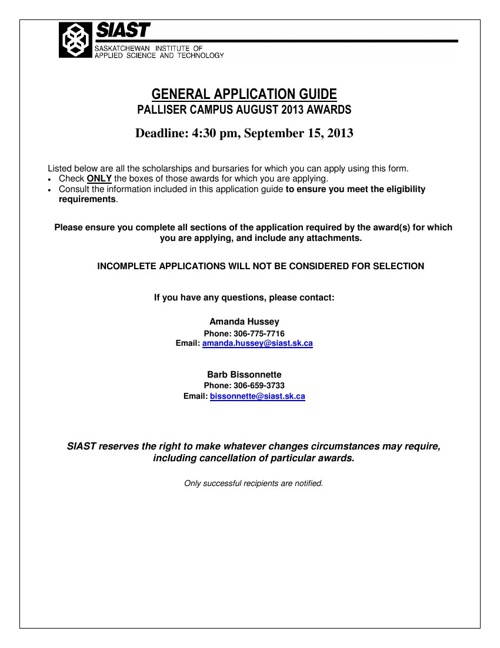 SIAST
SASKATCHEWAN INSTITUTE OF APPLIED SCIENCE AND TECHNOLOGY

GENERAL APPLICATION GUIDE
PALLISER CAMPUS AUGUST 2013 AWARDS

Deadline: 4:30 pm, September 15, 2013

Listed below are all the scholarships and bursaries for which you can apply using this form.
• Check ONLY the boxes of those awards for which you are applying.
• Consult the information included in this application guide to ensure you meet the eligibility requirements.

Please ensure you complete all sections of the application required by the award(s) for which you are applying, and include any attachments.

INCOMPLETE APPLICATIONS WILL NOT BE CONSIDERED FOR SELECTION

If you have any questions, please contact:

Amanda Hussey
Phone: 306-775-7716
Email: amanda.hussey@siast.sk.ca

Barb Bissonnette
Phone: 306-659-3733
Email: bissonnette@siast.sk.ca

SIAST reserves the right to make whatever changes circumstances may require, including cancellation of particular awards.

Only successful recipients are notified.